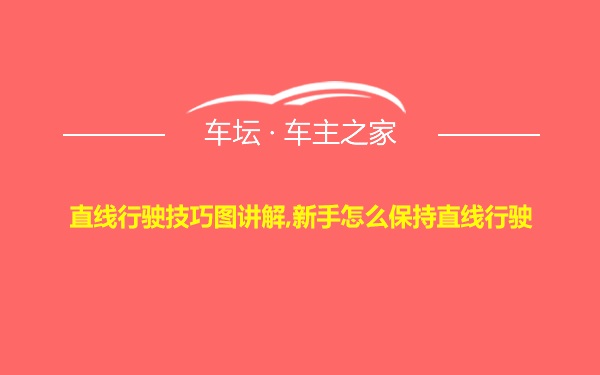 车坛 · 车主之家

直线行驶技巧图讲解,新手怎么保持直线行驶